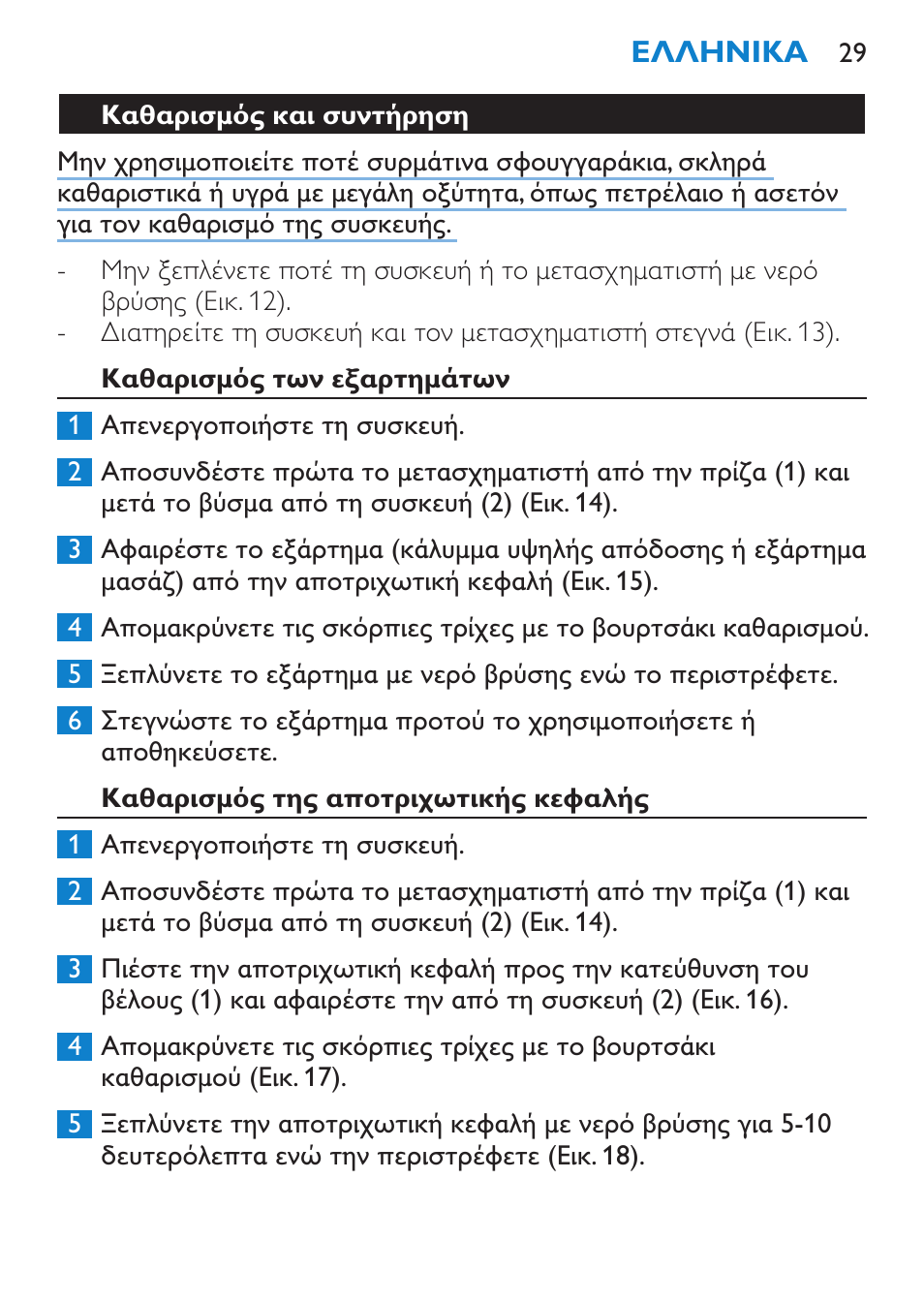 ΕΛΛΗΝΙΚΑ 29

Καθαρισμός και συντήρηση

Μην χρησιμοποιείτε ποτέ συρμάτινα σφουγγαράκια, σκληρά καθαριστικά ή υγρά με μεγάλη οξύτητα, όπως πετρέλαιο ή ασετόν για τον καθαρισμό της συσκευής.

- Μην ξεπλένετε ποτέ τη συσκευή ή το μετασχηματιστή με νερό βρύσης (Εικ. 12).
- Διατηρείτε τη συσκευή και τον μετασχηματιστή στεγνά (Εικ. 13).

Καθαρισμός των εξαρτημάτων

1 Απενεργοποιήστε τη συσκευή.

2 Αποσυνδέστε πρώτα το μετασχηματιστή από την πρίζα (1) και μετά το βύσμα από τη συσκευή (2) (Εικ. 14).

3 Αφαιρέστε το εξάρτημα (κάλυμμα υψηλής απόδοσης ή εξάρτημα μασάζ) από την αποτριχωτική κεφαλή (Εικ. 15).

4 Απομακρύνετε τις σκόρπιες τρίχες με το βουρτσάκι καθαρισμού.

5 Ξεπλύνετε το εξάρτημα με νερό βρύσης ενώ το περιστρέφετε.

6 Στεγνώστε το εξάρτημα προτού το χρησιμοποιήσετε ή αποθηκεύσετε.

Καθαρισμός της αποτριχωτικής κεφαλής

1 Απενεργοποιήστε τη συσκευή.

2 Αποσυνδέστε πρώτα το μετασχηματιστή από την πρίζα (1) και μετά το βύσμα από τη συσκευή (2) (Εικ. 14).

3 Πιέστε την αποτριχωτική κεφαλή προς την κατεύθυνση του βέλους (1) και αφαιρέστε την από τη συσκευή (2) (Εικ. 16).

4 Απομακρύνετε τις σκόρπιες τρίχες με το βουρτσάκι καθαρισμού (Εικ. 17).

5 Ξεπλύνετε την αποτριχωτική κεφαλή με νερό βρύσης για 5-10 δευτερόλεπτα ενώ την περιστρέφετε (Εικ. 18).